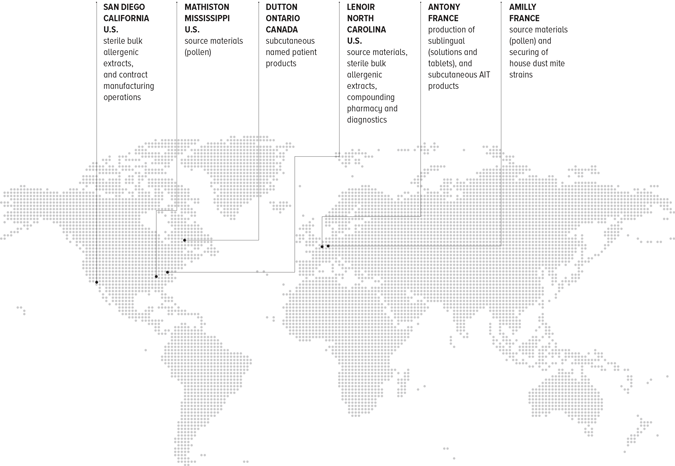 SAN DIEGO
CALIFORNIA
U.S.
sterile bulk allergenic extracts, and contract manufacturing operations

MATHISTON
MISSISSIPPI
U.S.
source materials (pollen)

DUTTON
ONTARIO
CANADA
subcutaneous named patient products

LENOIR
NORTH
CAROLINA
U.S.
source materials, sterile bulk allergenic extracts, compounding pharmacy and diagnostics

ANTONY
FRANCE
production of sublingual (solutions and tablets), and subcutaneous AIT products

AMILLY
FRANCE
source materials (pollen) and securing of house dust mite strains